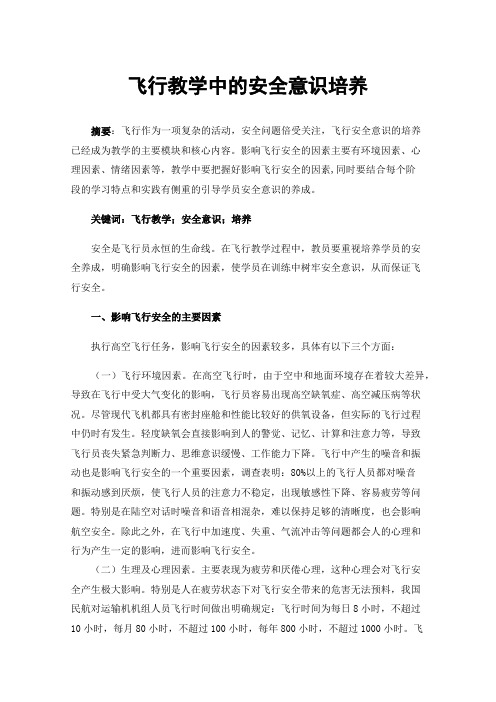 飞行教学中的安全意识培养

摘要：飞行作为一项复杂的活动，安全问题倍受关注，飞行安全意识的培养已经成为教学的主要模块和核心内容。影响飞行安全的因素主要有环境因素、心理因素、情绪因素等，教学中要把握好影响飞行安全的因素,同时要结合每个阶段的学习特点和实践有侧重的引导学员安全意识的养成。

关键词：飞行教学；安全意识；培养

安全是飞行员永恒的生命线。在飞行教学过程中，教员要重视培养学员的安全养成，明确影响飞行安全的因素，使学员在训练中树牢安全意识，从而保证飞行安全。

一、影响飞行安全的主要因素

执行高空飞行任务，影响飞行安全的因素较多，具体有以下三个方面：

（一）飞行环境因素。在高空飞行时，由于空中和地面环境存在着较大差异，导致在飞行中受大气变化的影响，飞行员容易出现高空缺氧症、高空减压病等状况。尽管现代飞机都具有密封座舱和性能比较好的供氧设备，但实际的飞行过程中仍时有发生。轻度缺氧会直接影响到人的警觉、记忆、计算和注意力等，导致飞行员丧失紧急判断力、思维意识缓慢、工作能力下降。飞行中产生的噪音和振动也是影响飞行安全的一个重要因素，调查表明：80%以上的飞行人员都对噪音和振动感到厌烦，使飞行人员的注意力不稳定，出现敏感性下降、容易疲劳等问题。特别是在陆空对话时噪音和语音相混杂，难以保持足够的清晰度，也会影响航空安全。除此之外，在飞行中加速度、失重、气流冲击等问题都会人的心理和行为产生一定的影响，进而影响飞行安全。

（二）生理及心理因素。主要表现为疲劳和厌倦心理，这种心理会对飞行安全产生极大影响。特别是人在疲劳状态下对飞行安全带来的危害无法预料，我国民航对运输机机组人员飞行时间做出明确规定：飞行时间为每日 8 小时，不超过 10 小时，每月 80 小时，不超过 100 小时，每年 800 小时，不超过 1000 小时。飞